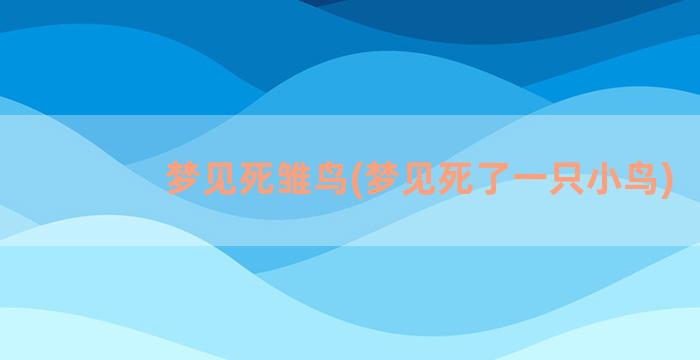 梦见死雏鸟(梦见死了一只小鸟)